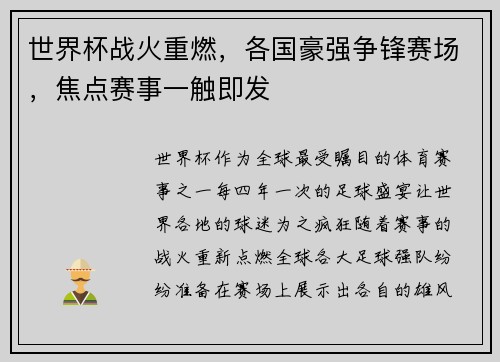 世界杯战火重燃，各国豪强争锋赛场，焦点赛事一触即发

世界杯作为全球最受瞩目的体育赛事之一每四年一次的足球盛宴让世界各地的球迷为之疯狂随着赛事的战火重新点燃全球各大足球强队纷纷准备在赛场上展示出各自的雄风